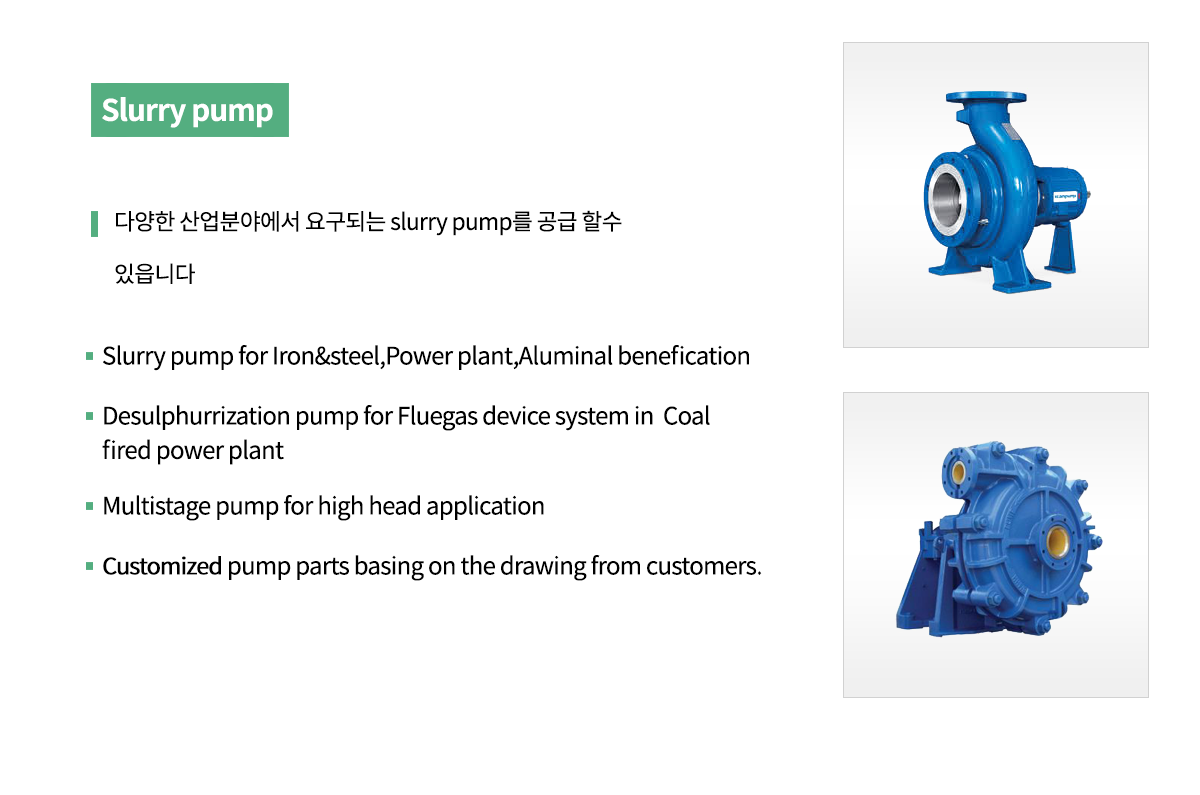 Slurry pump

다양한 산업분야에서 요구되는 slurry pump를 공급 할수 있읍니다

• Slurry pump for Iron&steel,Power plant,Aluminal benefication

• Desulphurrization pump for Fluegas device system in  Coal fired power plant

• Multistage pump for high head application

• Customized pump parts basing on the drawing from customers.